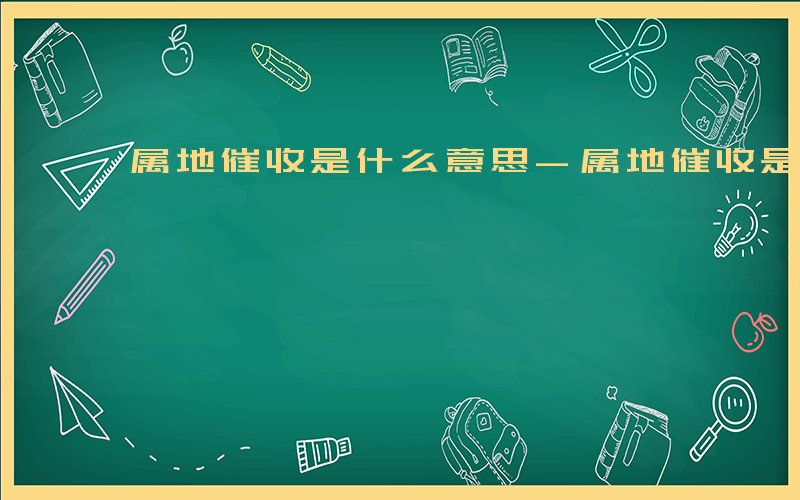 属地催收是什么意思—属地催收是